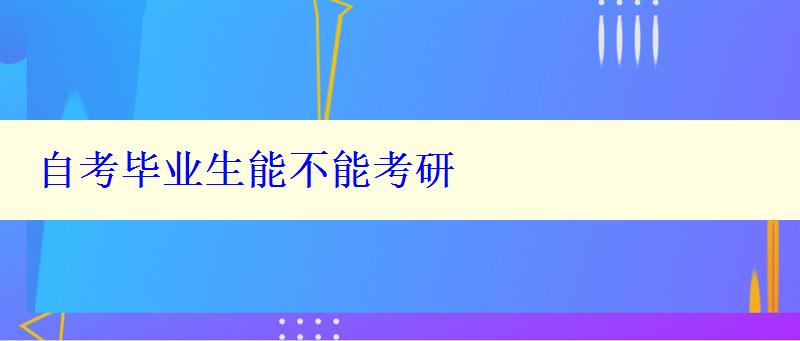 自考毕业生能不能考研